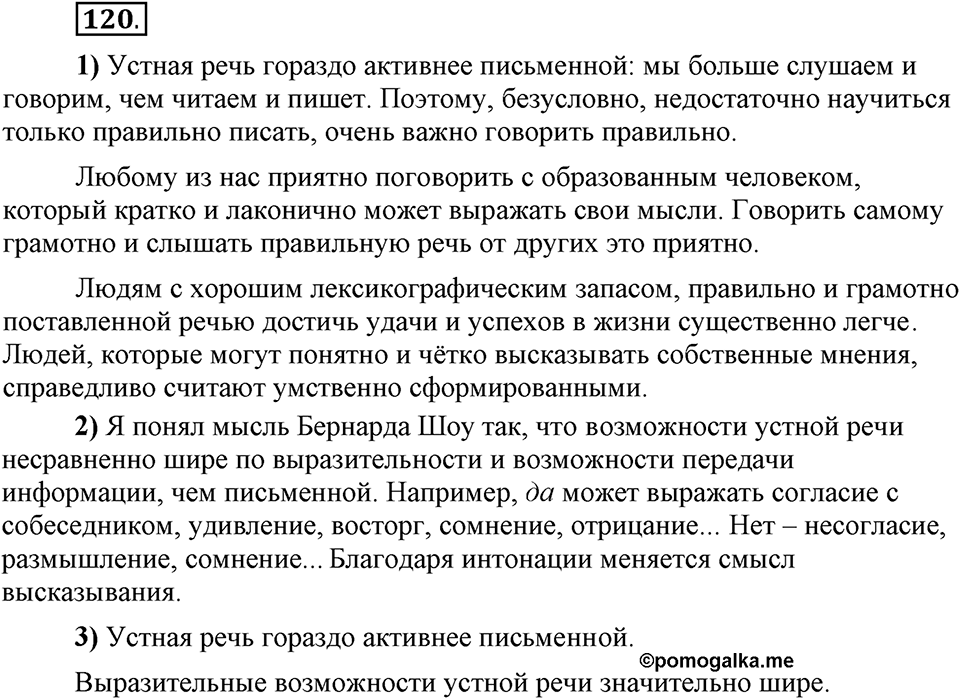 120.

1) Устная речь гораздо активнее письменной: мы больше слушаем и говорим, чем читаем и пишет. Поэтому, безусловно, недостаточно научиться только правильно писать, очень важно говорить правильно.

Любому из нас приятно поговорить с образованным человеком, который кратко и лаконично может выражать свои мысли. Говорить самому грамотно и слышать правильную речь от других это приятно.

Людям с хорошим лексикографическим запасом, правильно и грамотно поставленной речью достичь удачи и успехов в жизни существенно легче. Людей, которые могут понятно и чётко высказывать собственные мнения, справедливо считают умственно сформированными.

2) Я понял мысль Бернарда Шоу так, что возможности устной речи несравненно шире по выразительности и возможности передачи информации, чем письменной. Например, да может выражать согласие с собеседником, удивление, восторг, сомнение, отрицание... Нет – несогласие, размышление, сомнение... Благодаря интонации меняется смысл высказывания.

3) Устная речь гораздо активнее письменной.

©pomogalka.me

Выразительные возможности устной речи значительно шире.